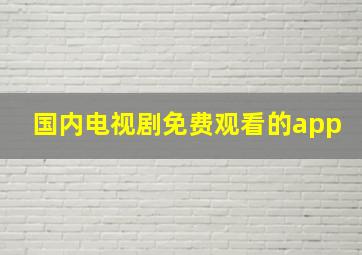 国内电视剧免费观看的app